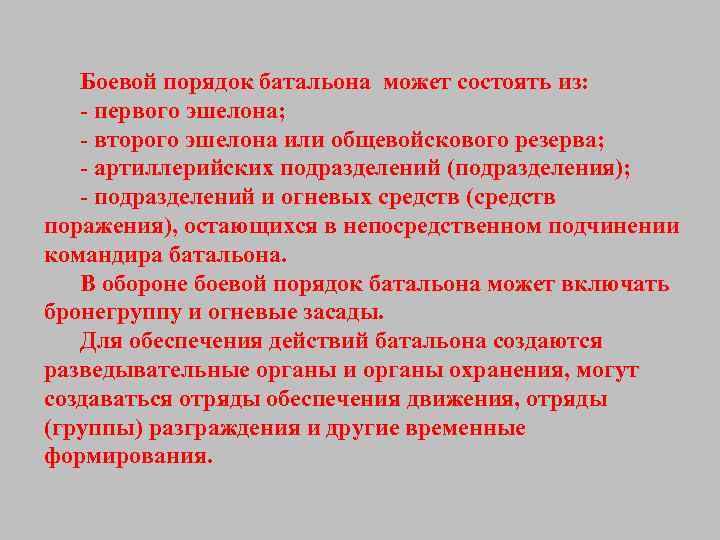 Боевой порядок батальона может состоять из:
- первого эшелона;
- второго эшелона или общевойскового резерва;
- артиллерийских подразделений (подразделения);
- подразделений и огневых средств (средств поражения), остающихся в непосредственном подчинении командира батальона.

В обороне боевой порядок батальона может включать бронегруппу и огневые засады.

Для обеспечения действий батальона создаются разведывательные органы и органы охранения, могут создаваться отряды обеспечения движения, отряды (группы) разграждения и другие временные формирования.